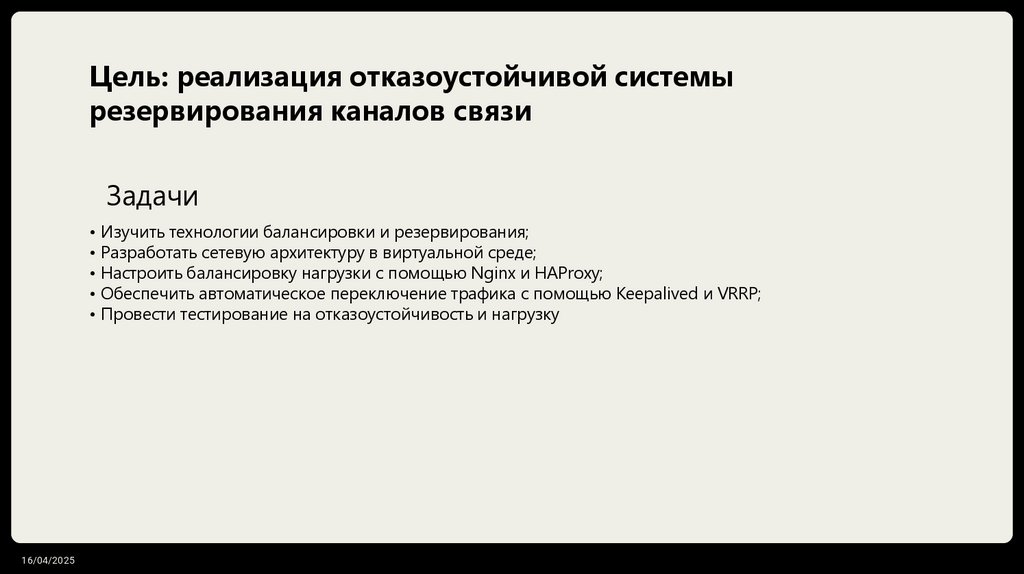 Цель: реализация отказоустойчивой системы резервирования каналов связи

Задачи

• Изучить технологии балансировки и резервирования;
• Разработать сетевую архитектуру в виртуальной среде;
• Настроить балансировку нагрузки с помощью Nginx и HAProxy;
• Обеспечить автоматическое переключение трафика с помощью Keepalived и VRRP;
• Провести тестирование на отказоустойчивость и нагрузку

16/04/2025